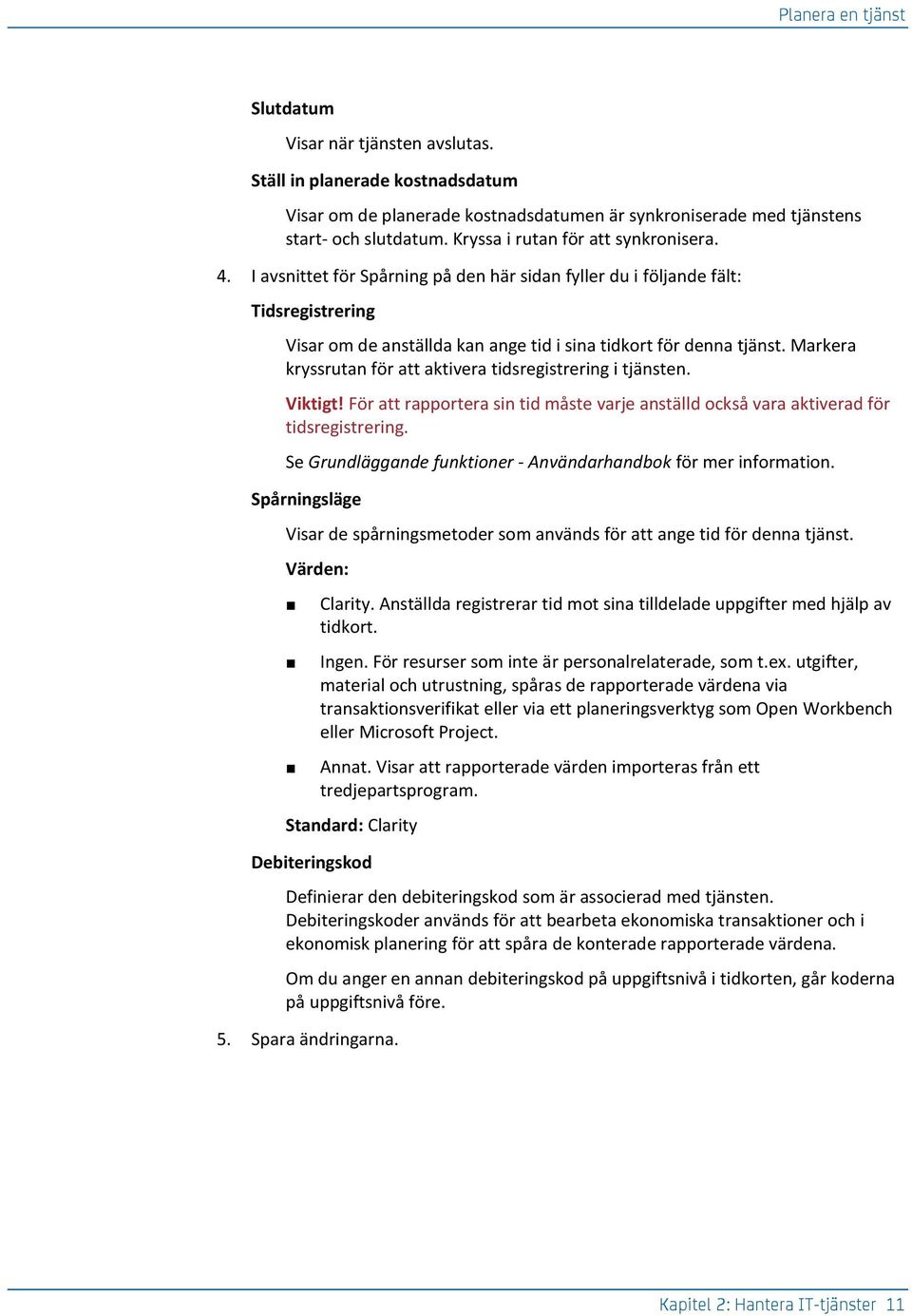 Planera en tjänst

Slutdatum

Visar när tjänsten avslutas.

Ställ in planerade kostnadsdatum

Visar om de planerade kostnadsdatumen är synkroniserade med tjänstens start- och slutdatum. Kryssa i rutan för att synkronisera.

4. I avsnittet för Spårning på den här sidan fyller du i följande fält:

Tidsregistrering

Visar om de anställda kan ange tid i sina tidkort för denna tjänst. Markera kryssrutan för att aktivera tidsregistrering i tjänsten.

Viktigt! För att rapportera sin tid måste varje anställd också vara aktiverad för tidsregistrering.

Se Grundläggande funktioner - Användarhandbok för mer information.

Spårningsläge

Visar de spårningsmetoder som används för att ange tid för denna tjänst.

Värden:

■ Clarity. Anställda registrerar tid mot sina tilldelade uppgifter med hjälp av tidkort.

■ Ingen. För resurser som inte är personalrelaterade, som t.ex. utgifter, material och utrustning, spåras de rapporterade värdena via transaktionsverifikat eller via ett planeringsverktyg som Open Workbench eller Microsoft Project.

■ Annat. Visar att rapporterade värden importeras från ett tredjepartsprogram.

Standard: Clarity

Debiteringskod

Definierar den debiteringskod som är associerad med tjänsten. Debiteringskoder används för att bearbeta ekonomiska transaktioner och i ekonomisk planering för att spåra de konterade rapporterade värdena.

Om du anger en annan debiteringskod på uppgiftsnivå i tidkorten, går koderna på uppgiftsnivå före.

5. Spara ändringarna.

Kapitel 2: Hantera IT-tjänster 11